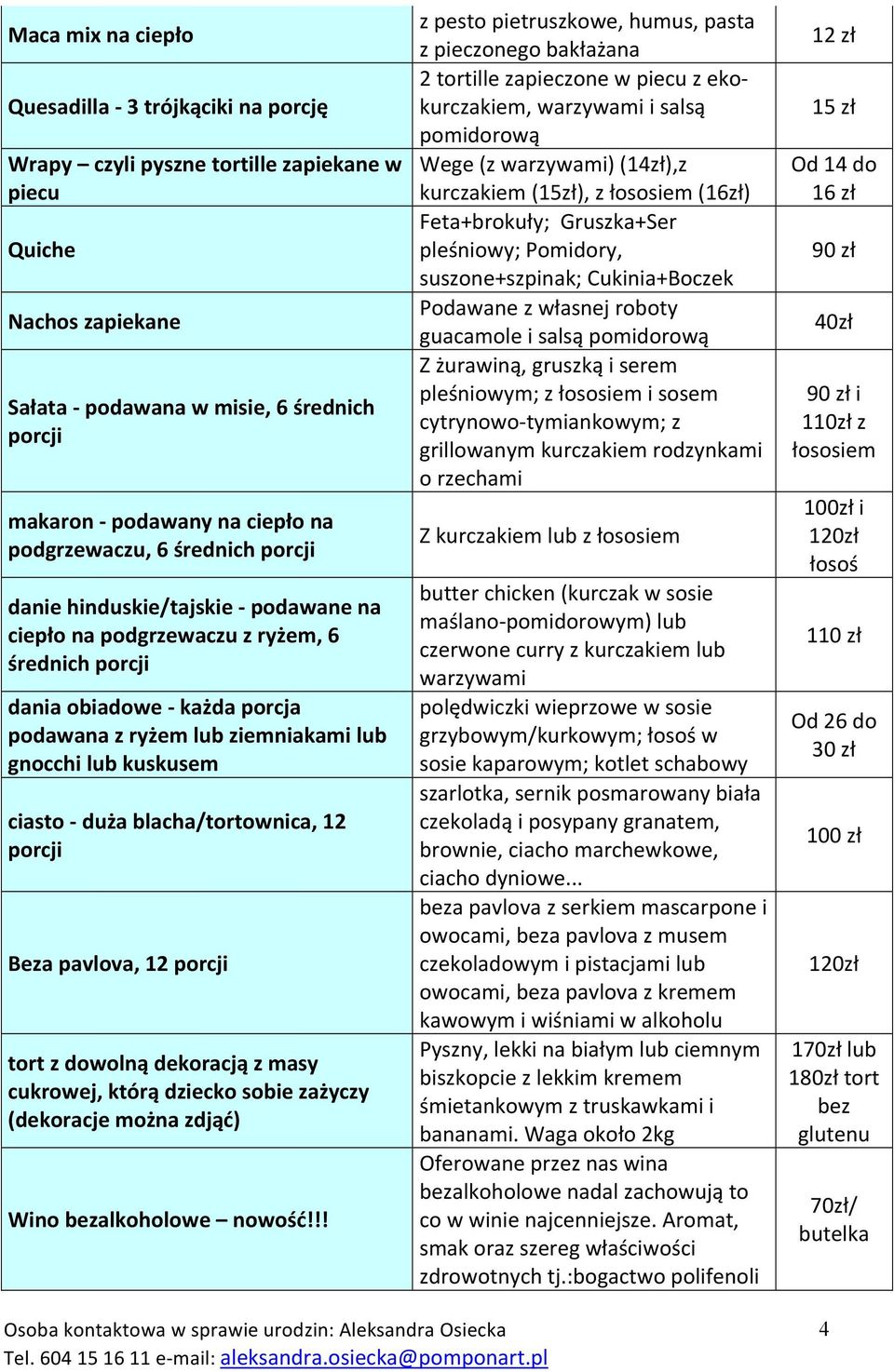 | | | |
|---|---|---|
| Maca mix na ciepło | z pesto pietruszkowe, humus, pasta z pieczonego bakłażana | 12 zł |
| Quesadilla - 3 trójkąciki na porcję | 2 tortille zapieczone w piecu z eko-kurczakiem, warzywami i salsą pomidorową | 15 zł |
| Wrapy – czyli pyszne tortille zapiekane w piecu | Wege (z warzywami) (14zł),z kurczakiem (15zł), z łososiem (16zł) | Od 14 do 16 zł |
| Quiche | Feta+brokuły; Gruszka+Ser pleśniowy; Pomidory, suszone+szpinak; Cukinia+Boczek | 90 zł |
| Nachos zapiekane | Podawane z własnej roboty guacamole i salsą pomidorową | 40zł |
| Sałata - podawana w misie, 6 średnich porcji | Z żurawiną, gruszką i serem pleśniowym; z łososiem i sosem cytrynowo-tymiankowym; z grillowanym kurczakiem rodzynkami o rzechami | 90 zł i 110zł z łososiem |
| makaron - podawany na ciepło na podgrzewaczu, 6 średnich porcji | Z kurczakiem lub z łososiem | 100zł i 120zł łosoś |
| danie hinduskie/tajskie - podawane na ciepło na podgrzewaczu z ryżem, 6 średnich porcji | butter chicken (kurczak w sosie maślano-pomidorowym) lub czerwone curry z kurczakiem lub warzywami | 110 zł |
| dania obiadowe - każda porcja podawana z ryżem lub ziemniakami lub gnocchi lub kuskusem | polędwiczki wieprzowe w sosie grzybowym/kurkowym; łosoś w sosie kaparowym; kotlet schabowy | Od 26 do 30 zł |
| ciasto - duża blacha/tortownica, 12 porcji | szarlotka, sernik posmarowany biała czekoladą i posypany granatem, brownie, ciacho marchewkowe, ciacho dyniowe... | 100 zł |
| Beza pavlova, 12 porcji | beza pavlova z serkiem mascarpone i owocami, beza pavlova z musem czekoladowym i pistacjami lub owocami, beza pavlova z kremem kawowym i wiśniami w alkoholu | 120zł |
| tort z dowolną dekoracją z masy cukrowej, którą dziecko sobie zażyczy (dekoracje można zdjąć) | Pyszny, lekki na białym lub ciemnym biszkopcie z lekkim kremem śmietankowym z truskawkami i bananami. Waga około 2kg | 170zł lub 180zł tort bez glutenu |
| Wino bezalkoholowe – nowość!!! | Oferowane przez nas wina bezalkoholowe nadal zachowują to co w winie najcenniejsze. Aromat, smak oraz szereg właściwości zdrowotnych tj.:bogactwo polifenoli | 70zł/ butelka |

Osoba kontaktowa w sprawie urodzin: Aleksandra Osiecka
Tel. 604 15 16 11 e-mail: aleksandra.osiecka@pomponart.pl

4